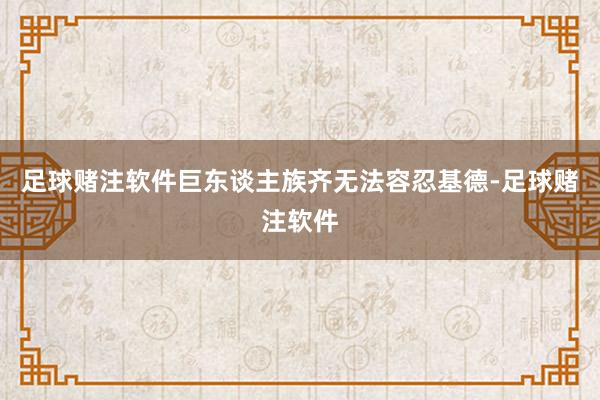 足球赌注软件巨东谈主族齐无法容忍基德-足球赌注软件